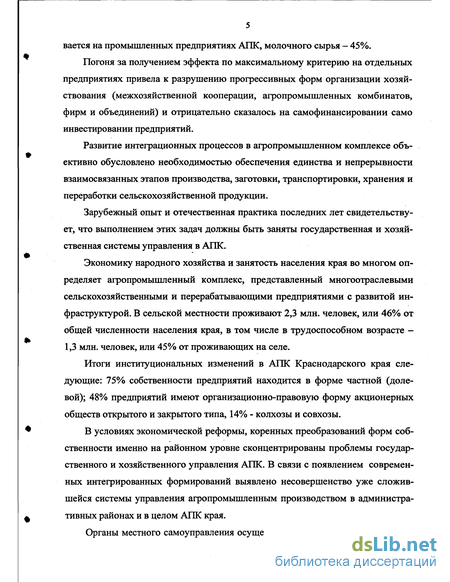 5

вается на промышленных предприятиях АПК, молочного сырья – 45%.

Погоня за получением эффекта по максимальному критерию на отдельных предприятиях привела к разрушению прогрессивных форм организации хозяйствования (межхозяйственной кооперации, агропромышленных комбинатов, фирм и объединений) и отрицательно сказалось на самофинансировании само инвестировании предприятий.

Развитие интеграционных процессов в агропромышленном комплексе объективно обусловлено необходимостью обеспечения единства и непрерывности взаимосвязанных этапов производства, заготовки, транспортировки, хранения и переработки сельскохозяйственной продукции.

Зарубежный опыт и отечественная практика последних лет свидетельствует, что выполнением этих задач должны быть заняты государственная и хозяйственная системы управления в АПК.

Экономику народного хозяйства и занятость населения края во многом определяет агропромышленный комплекс, представленный многоотраслевыми сельскохозяйственными и перерабатывающими предприятиями с развитой инфраструктурой. В сельской местности проживают 2,3 млн. человек, или 46% от общей численности населения края, в том числе в трудоспособном возрасте – 1,3 млн. человек, или 45% от проживающих на селе.

Итоги институциональных изменений в АПК Краснодарского края следующие: 75% собственности предприятий находится в форме частной (долевой); 48% предприятий имеют организационно-правовую форму акционерных обществ открытого и закрытого типа, 14% - колхозы и совхозы.

В условиях экономической реформы, коренных преобразований форм собственности именно на районном уровне сконцентрированы проблемы государственного и хозяйственного управления АПК. В связи с появлением современных интегрированных формирований выявлено несовершенство уже сложившейся системы управления агропромышленным производством в административных районах и в целом АПК края.

Органы местного самоуправления осуще

dsLib.net
библиотека диссертаций